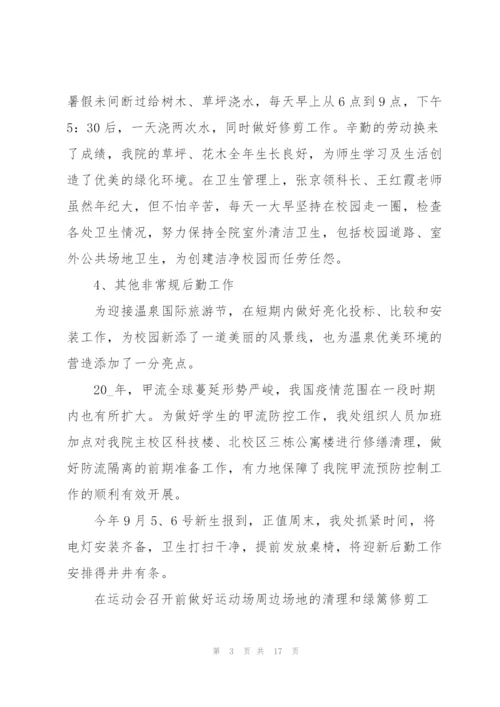 暑假未间断过给树木、草坪浇水，每天早上从6点到9点，下午5：30后，一天浇两次水，同时做好修剪工作。辛勤的劳动换来了成绩，我院的草坪、花木全年生长良好，为师生学习及生活创造了优美的绿化环境。在卫生管理上，张京领科长、王红霞老师虽然年纪大，但不怕辛苦，每天一大早坚持在校园走一圈，检查各处卫生情况，努力保持全院室外清洁卫生，包括校园道路、室外公共场地卫生，为创建洁净校园而任劳任怨。

4、其他非常规后勤工作

为迎接温泉国际旅游节，在短期内做好亮化投标、比较和安装工作，为校园新添了一道美丽的风景线，也为温泉优美环境的营造添加了一分亮点。

20_年，甲流全球蔓延形势严峻，我国疫情范围在一段时期内也有所扩大。为做好学生的甲流防控工作，我处组织人员加班加点对我院主校区科技楼、北校区三栋公寓楼进行修缮清理，做好防流隔离的前期准备工作，有力地保障了我院甲流预防控制工作的顺利有效开展。

今年9月5、6号新生报到，正值周末，我处抓紧时间，将电灯安装齐备，卫生打扫干净，提前发放桌椅，将迎新后勤工作安排得井井有条。

在运动会召开前做好运动场周边场地的清理和绿篱修剪工

第 3 页 共 17 页